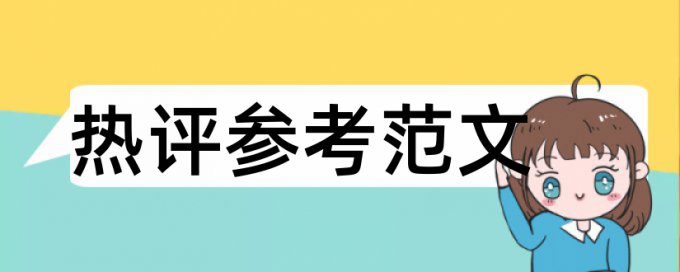 热评参考范文